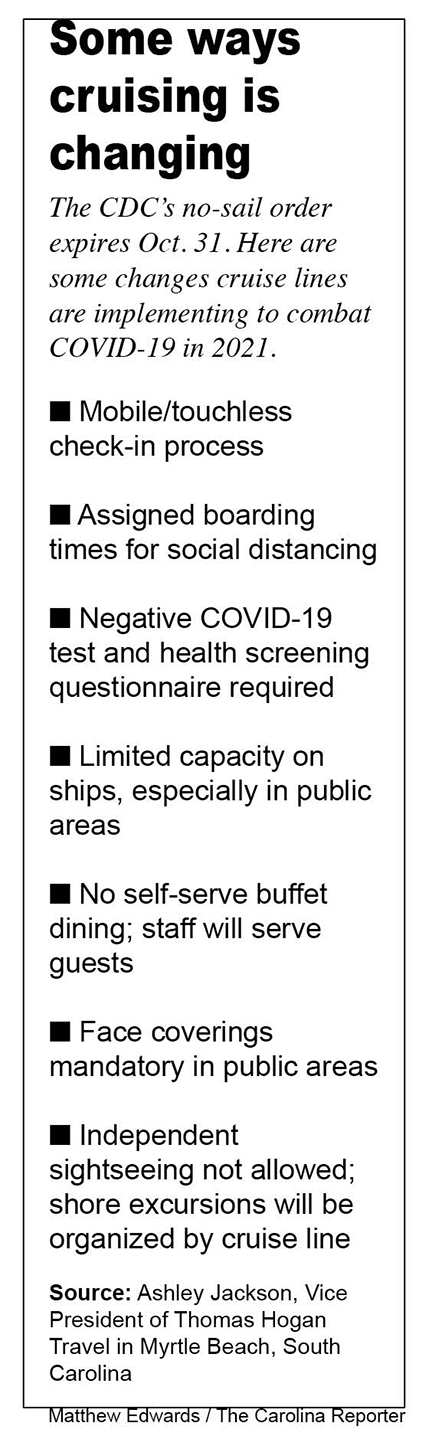 Some ways cruising is changing

The CDC's no-sail order expires Oct. 31. Here are some changes cruise lines are implementing to combat COVID-19 in 2021.

■ Mobile/touchless check-in process

■ Assigned boarding times for social distancing

■ Negative COVID-19 test and health screening questionnaire required

■ Limited capacity on ships, especially in public areas

■ No self-serve buffet dining; staff will serve guests

■ Face coverings mandatory in public areas

■ Independent sightseeing not allowed; shore excursions will be organized by cruise line

Source: Ashley Jackson, Vice President of Thomas Hogan Travel in Myrtle Beach, South Carolina

Matthew Edwards / The Carolina Reporter